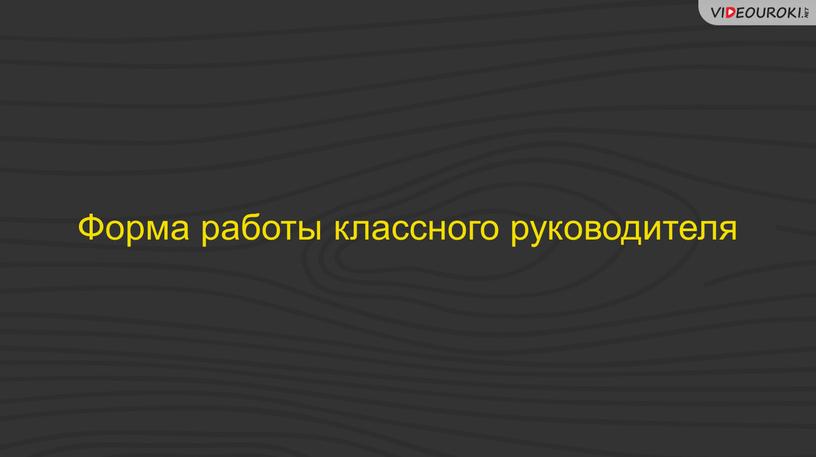 VIDEOUROKI.NET

Форма работы классного руководителя